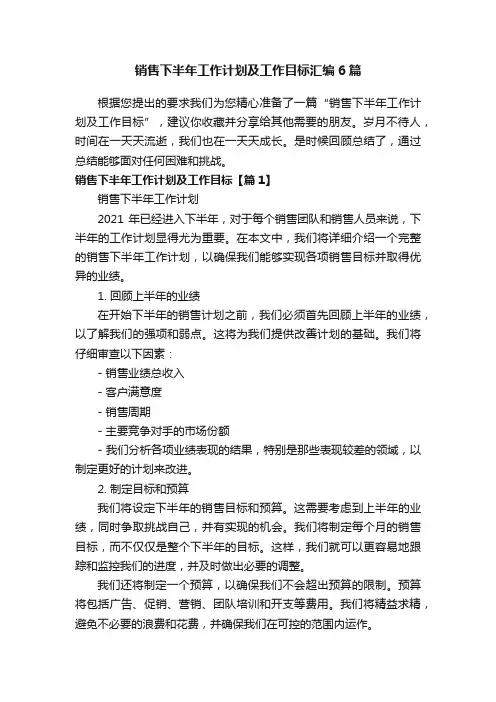 销售下半年工作计划及工作目标汇编6篇

根据您提出的要求我们为您精心准备了一篇“销售下半年工作计划及工作目标”，建议你收藏并分享给其他需要的朋友。岁月不待人，时间在一天天流逝，我们也在一天天成长。是时候回顾总结了，通过总结能够面对任何困难和挑战。

销售下半年工作计划及工作目标【篇1】

销售下半年工作计划

2021 年已经进入下半年，对于每个销售团队和销售人员来说，下半年的工作计划显得尤为重要。在本文中，我们将详细介绍一个完整的销售下半年工作计划，以确保我们能够实现各项销售目标并取得优异的业绩。

1. 回顾上半年的业绩

在开始下半年的销售计划之前，我们必须首先回顾上半年的业绩，以了解我们的强项和弱点。这将为我们提供改善计划的基础。我们将仔细审查以下因素：

- 销售业绩总收入

- 客户满意度

- 销售周期

- 主要竞争对手的市场份额

- 我们分析各项业绩表现的结果，特别是那些表现较差的领域，以制定更好的计划来改进。

2. 制定目标和预算

我们将设定下半年的销售目标和预算。这需要考虑到上半年的业绩，同时争取挑战自己，并有实现的机会。我们将制定每个月的销售目标，而不仅仅是整个下半年的目标。这样，我们就可以更容易地跟踪和监控我们的进度，并及时做出必要的调整。

我们还将制定一个预算，以确保我们不会超出预算的限制。预算将包括广告、促销、营销、团队培训和开支等费用。我们将精益求精，避免不必要的浪费和花费，并确保我们在可控的范围内运作。